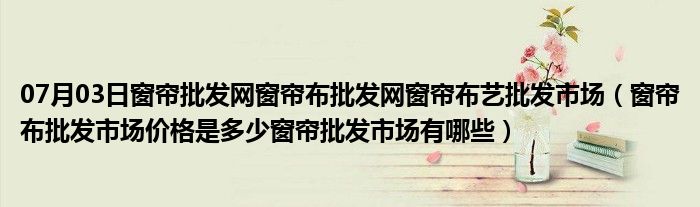 07月03日窗帘批发网窗帘布批发网窗帘布艺批发市场（窗帘布批发市场价格是多少窗帘批发市场有哪些）